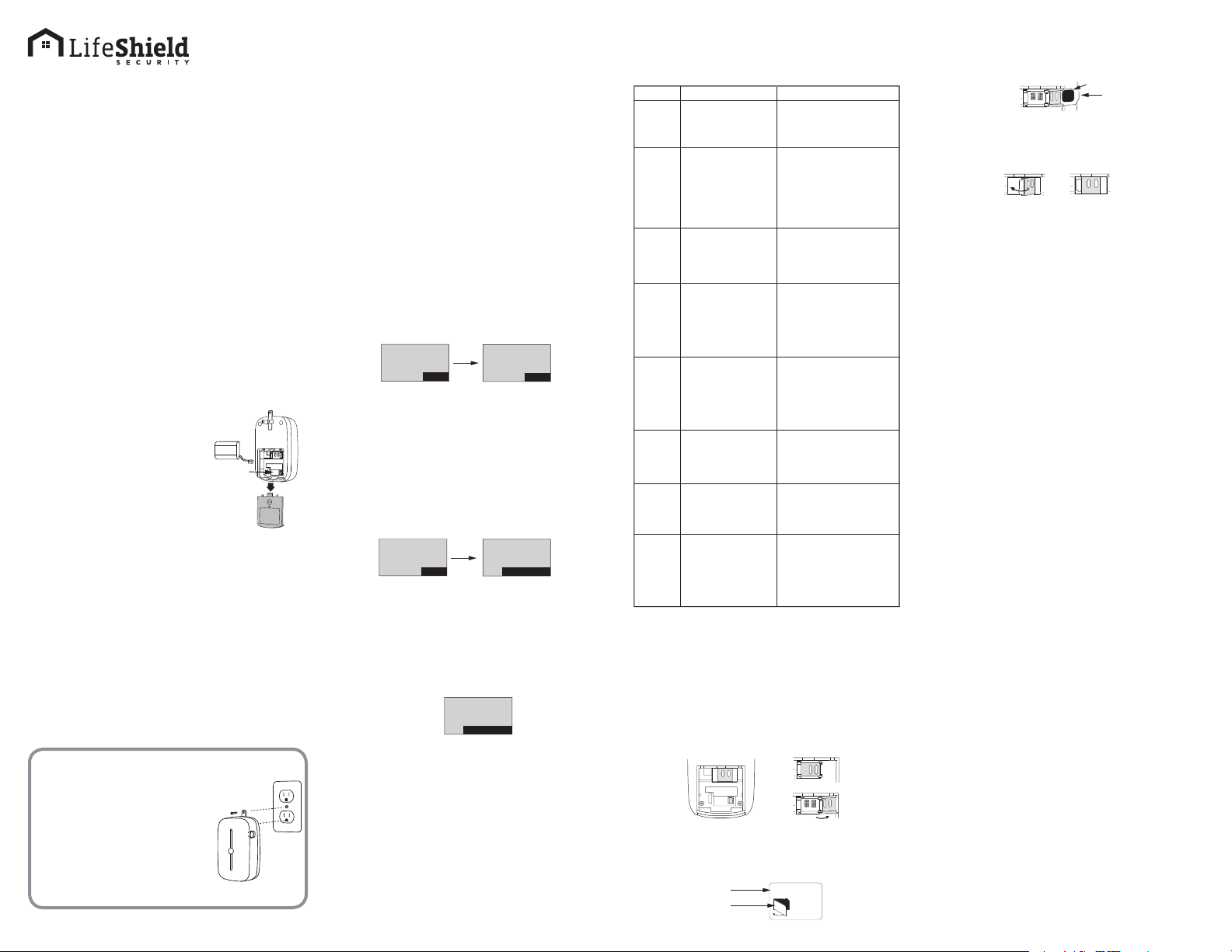 LifeShield
SECURITY